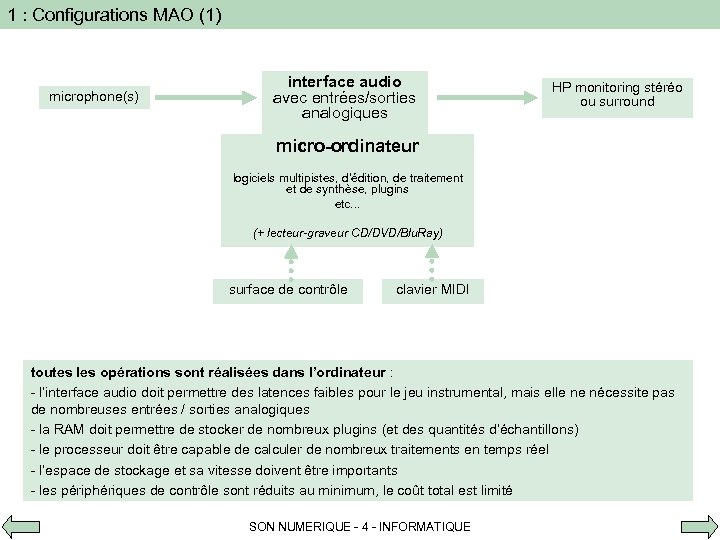 1 : Configurations MAO (1)

microphone(s)

interface audio
avec entrées/sorties analogiques

HP monitoring stéréo ou surround

micro-ordinateur

logiciels multipistes, d'édition, de traitement et de synthèse, plugins
etc...

(+ lecteur-graveur CD/DVD/BluRay)

surface de contrôle

clavier MIDI

toutes les opérations sont réalisées dans l'ordinateur :
- l'interface audio doit permettre des latences faibles pour le jeu instrumental, mais elle ne nécessite pas de nombreuses entrées / sorties analogiques
- la RAM doit permettre de stocker de nombreux plugins (et des quantités d'échantillons)
- le processeur doit être capable de calculer de nombreux traitements en temps réel
- l'espace de stockage et sa vitesse doivent être importants
- les périphériques de contrôle sont réduits au minimum, le coût total est limité

SON NUMERIQUE - 4 - INFORMATIQUE